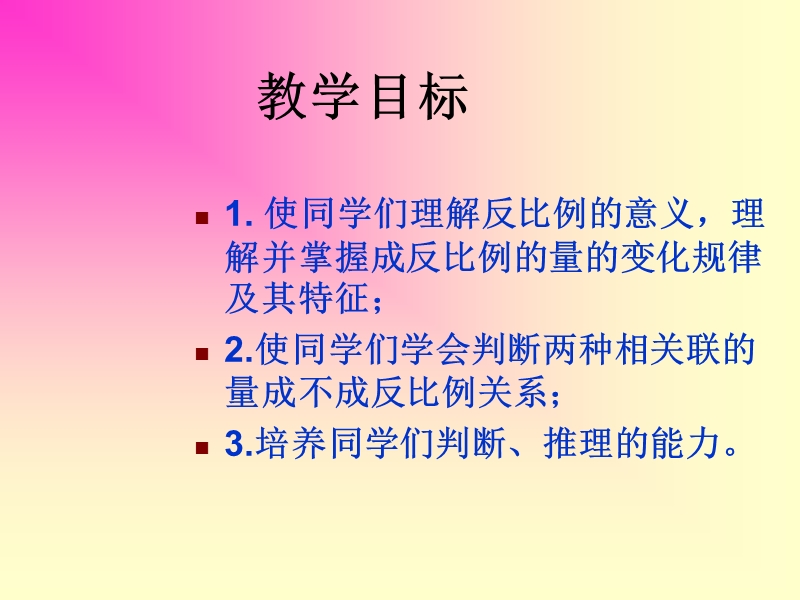 教学目标

1. 使同学们理解反比例的意义，理解并掌握成反比例的量的变化规律及其特征；

2.使同学们学会判断两种相关联的量成不成反比例关系；

3.培养同学们判断、推理的能力。